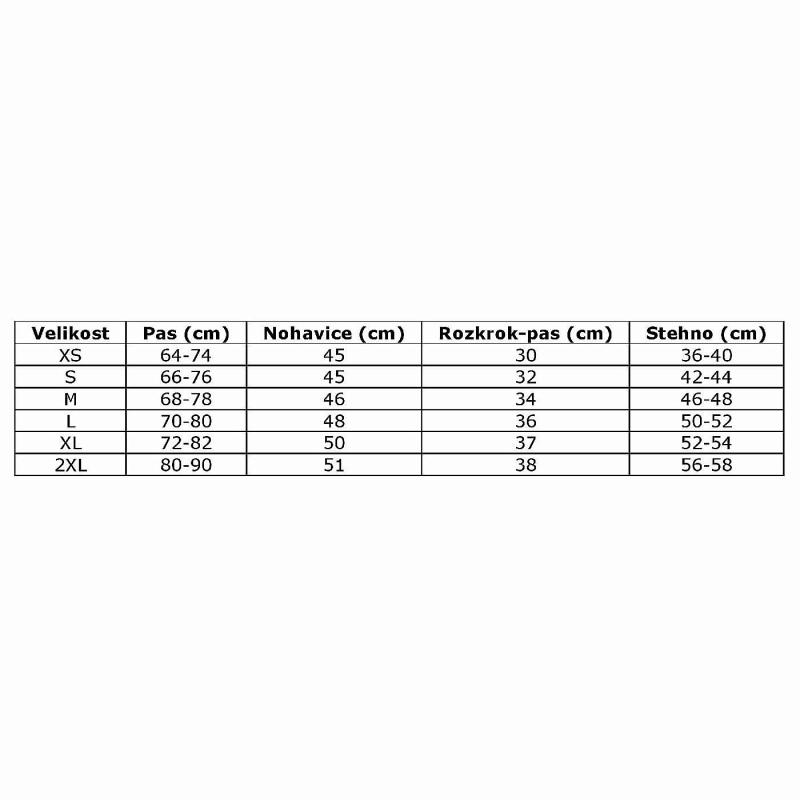 | Velikost | Pas (cm) | Nohavice (cm) | Rozkrok-pas (cm) | Stehno (cm) |
|---|---|---|---|---|
| XS | 64-74 | 45 | 30 | 36-40 |
| S | 66-76 | 45 | 32 | 42-44 |
| M | 68-78 | 46 | 34 | 46-48 |
| L | 70-80 | 48 | 36 | 50-52 |
| XL | 72-82 | 50 | 37 | 52-54 |
| 2XL | 80-90 | 51 | 38 | 56-58 |